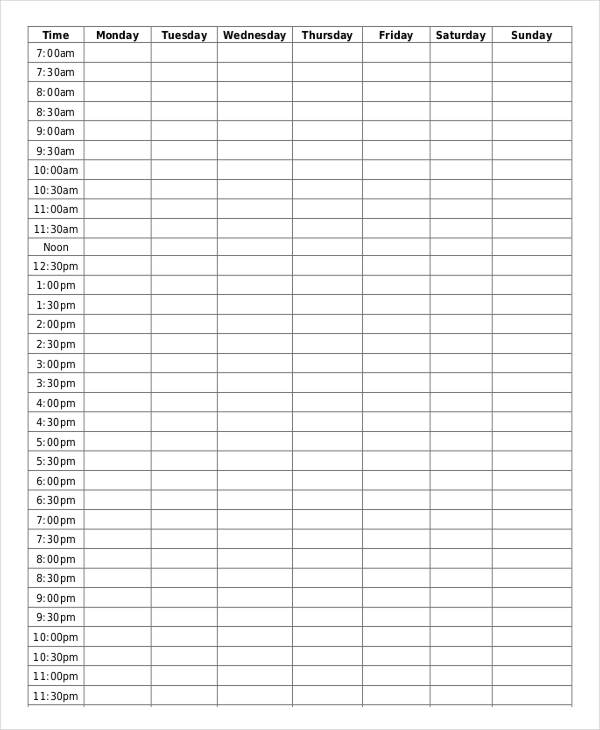 | Time | Monday | Tuesday | Wednesday | Thursday | Friday | Saturday | Sunday |
|---|---|---|---|---|---|---|---|
| 7:00am | | | | | | | |
| 7:30am | | | | | | | |
| 8:00am | | | | | | | |
| 8:30am | | | | | | | |
| 9:00am | | | | | | | |
| 9:30am | | | | | | | |
| 10:00am | | | | | | | |
| 10:30am | | | | | | | |
| 11:00am | | | | | | | |
| 11:30am | | | | | | | |
| Noon | | | | | | | |
| 12:30pm | | | | | | | |
| 1:00pm | | | | | | | |
| 1:30pm | | | | | | | |
| 2:00pm | | | | | | | |
| 2:30pm | | | | | | | |
| 3:00pm | | | | | | | |
| 3:30pm | | | | | | | |
| 4:00pm | | | | | | | |
| 4:30pm | | | | | | | |
| 5:00pm | | | | | | | |
| 5:30pm | | | | | | | |
| 6:00pm | | | | | | | |
| 6:30pm | | | | | | | |
| 7:00pm | | | | | | | |
| 7:30pm | | | | | | | |
| 8:00pm | | | | | | | |
| 8:30pm | | | | | | | |
| 9:00pm | | | | | | | |
| 9:30pm | | | | | | | |
| 10:00pm | | | | | | | |
| 10:30pm | | | | | | | |
| 11:00pm | | | | | | | |
| 11:30pm | | | | | | | |